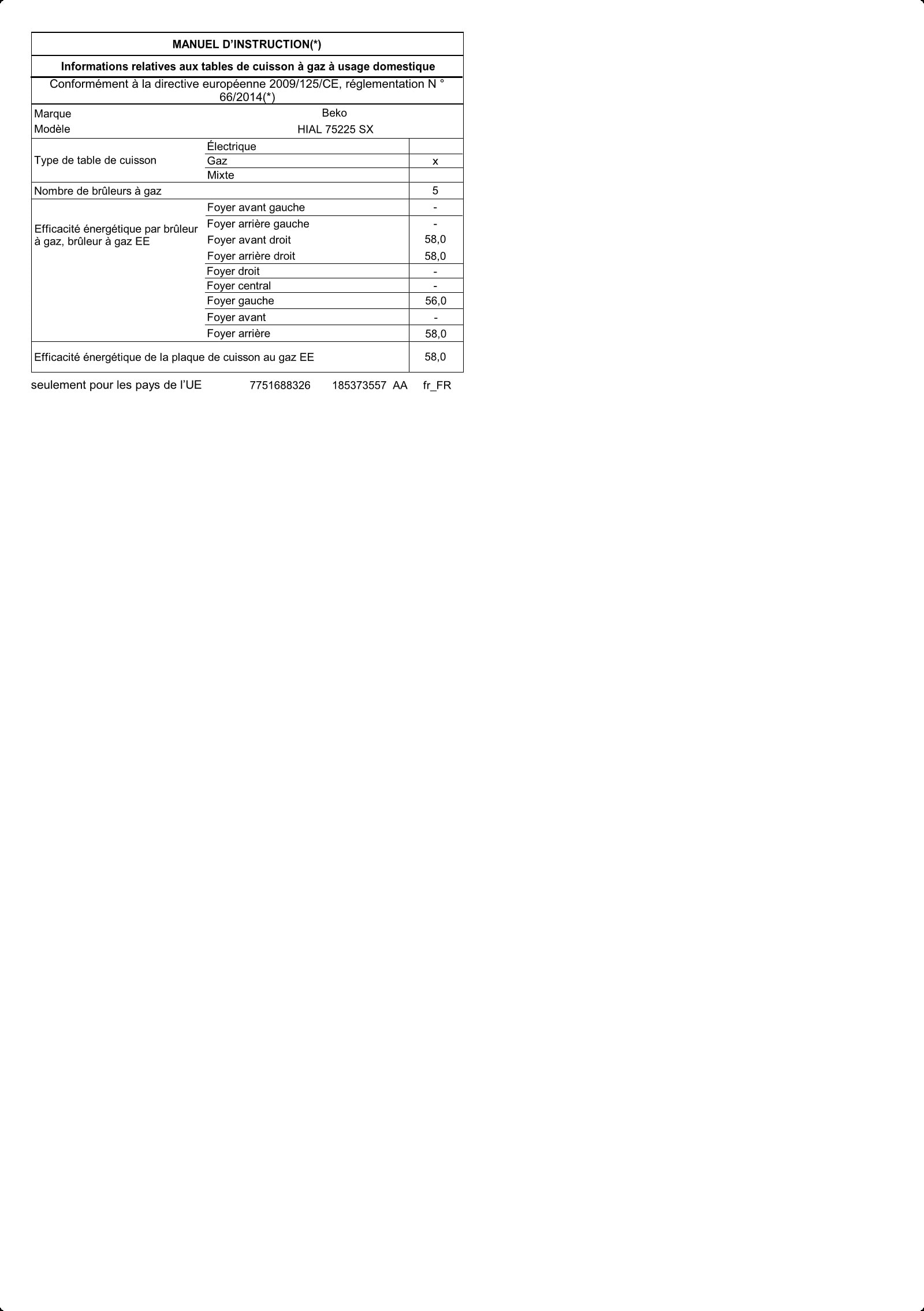 MANUEL D'INSTRUCTION(*)

Informations relatives aux tables de cuisson à gaz à usage domestique

Conformément à la directive européenne 2009/125/CE, réglementation N ° 66/2014(*)

| | | |
|---|---|---|
| Marque | Beko | |
| Modèle | HIAL 75225 SX | |
| Type de table de cuisson | Électrique | |
| | Gaz | x |
| | Mixte | |
| Nombre de brûleurs à gaz | | 5 |
| Efficacité énergétique par brûleur à gaz, brûleur à gaz EE | Foyer avant gauche | - |
| | Foyer arrière gauche | - |
| | Foyer avant droit | 58,0 |
| | Foyer arrière droit | 58,0 |
| | Foyer droit | - |
| | Foyer central | - |
| | Foyer gauche | 56,0 |
| | Foyer avant | - |
| | Foyer arrière | 58,0 |
| Efficacité énergétique de la plaque de cuisson au gaz EE | | 58,0 |

seulement pour les pays de l'UE 7751688326 185373557 AA fr_FR